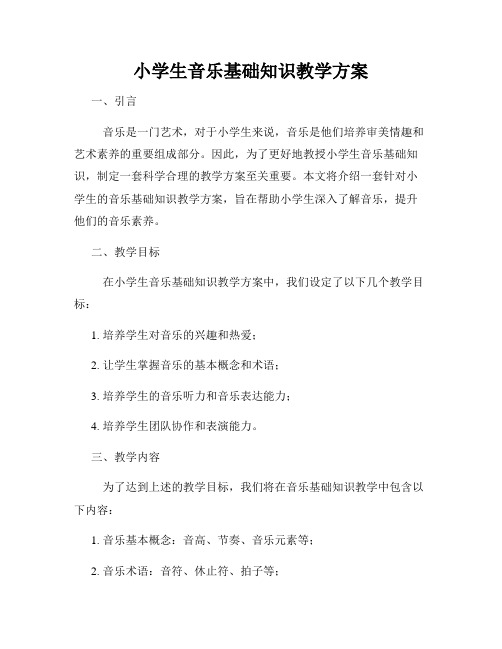 小学生音乐基础知识教学方案

一、引言

音乐是一门艺术，对于小学生来说，音乐是他们培养审美情趣和艺术素养的重要组成部分。因此，为了更好地教授小学生音乐基础知识，制定一套科学合理的教学方案至关重要。本文将介绍一套针对小学生的音乐基础知识教学方案，旨在帮助小学生深入了解音乐，提升他们的音乐素养。

二、教学目标

在小学生音乐基础知识教学方案中，我们设定了以下几个教学目标：

1. 培养学生对音乐的兴趣和热爱；

2. 让学生掌握音乐的基本概念和术语；

3. 培养学生的音乐听力和音乐表达能力；

4. 培养学生团队协作和表演能力。

三、教学内容

为了达到上述的教学目标，我们将在音乐基础知识教学中包含以下内容：

1. 音乐基本概念：音高、节奏、音乐元素等；

2. 音乐术语：音符、休止符、拍子等；